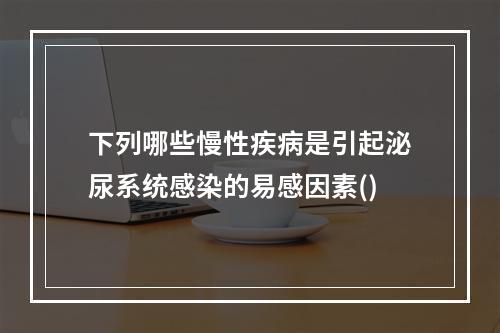 下列哪些慢性疾病是引起泌尿系统感染的易感因素()